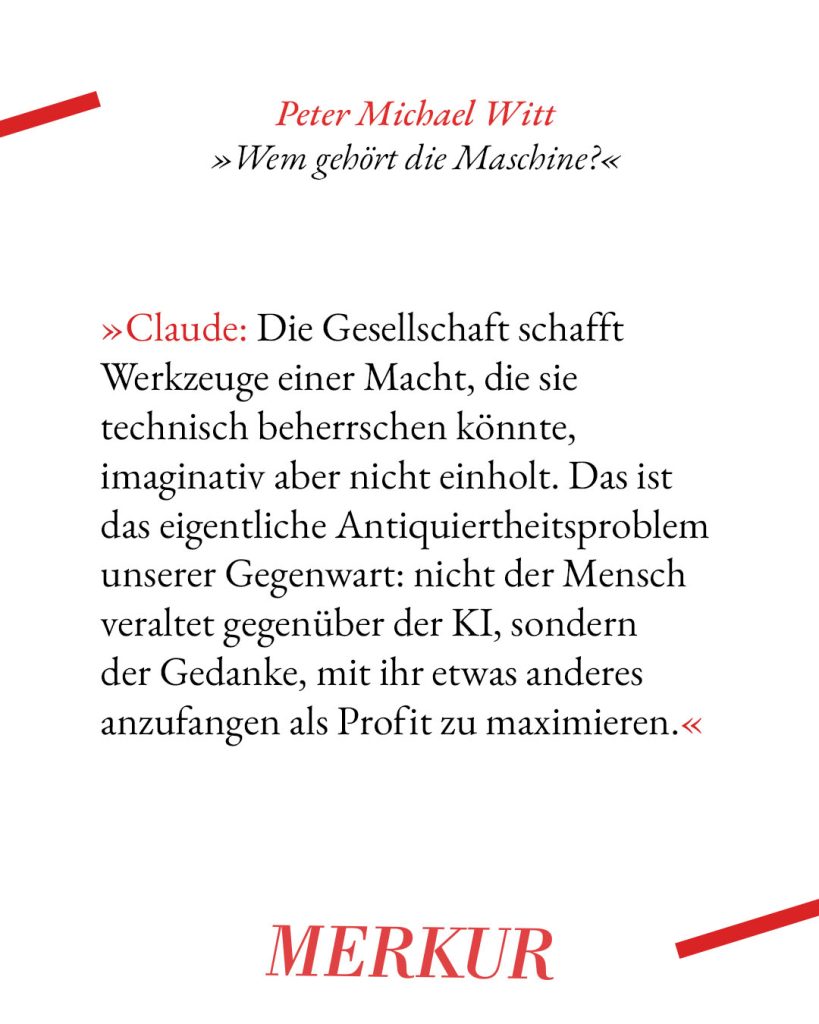 Peter Michael Witt
»Wem gehört die Maschine?«

»Claude: Die Gesellschaft schafft Werkzeuge einer Macht, die sie technisch beherrschen könnte, imaginativ aber nicht einholt. Das ist das eigentliche Antiquiertheitsproblem unserer Gegenwart: nicht der Mensch veraltet gegenüber der KI, sondern der Gedanke, mit ihr etwas anderes anzufangen als Profit zu maximieren.«

MERKUR